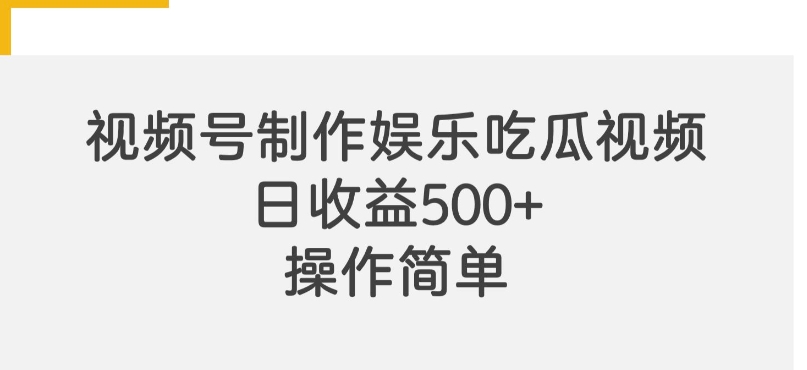 视频号制作娱乐吃瓜视频
日收益500+
操作简单